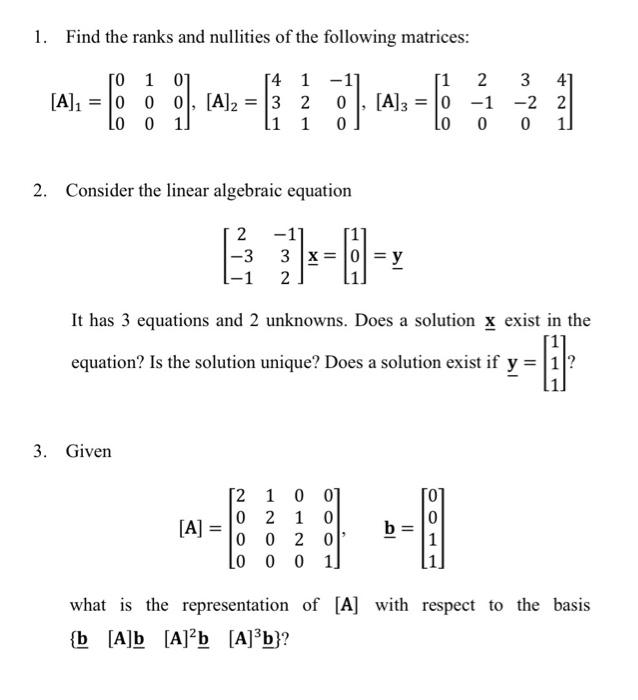 1. Find the ranks and nullities of the following matrices:

$[\mathbf{A}]_1 = \begin{bmatrix} 0 & 1 & 0 \\ 0 & 0 & 0 \\ 0 & 0 & 1 \end{bmatrix}$, $[\mathbf{A}]_2 = \begin{bmatrix} 4 & 1 & -1 \\ 3 & 2 & 0 \\ 1 & 1 & 0 \end{bmatrix}$, $[\mathbf{A}]_3 = \begin{bmatrix} 1 & 2 & 3 & 4 \\ 0 & -1 & -2 & 2 \\ 0 & 0 & 0 & 1 \end{bmatrix}$

2. Consider the linear algebraic equation

$\begin{bmatrix} 2 & -1 \\ -3 & 3 \\ -1 & 2 \end{bmatrix} \underline{\mathbf{x}} = \begin{bmatrix} 1 \\ 0 \\ 1 \end{bmatrix} = \underline{\mathbf{y}}$

It has 3 equations and 2 unknowns. Does a solution $\underline{\mathbf{x}}$ exist in the equation? Is the solution unique? Does a solution exist if $\underline{\mathbf{y}} = \begin{bmatrix} 1 \\ 1 \\ 1 \end{bmatrix}$?

3. Given

$[\mathbf{A}] = \begin{bmatrix} 2 & 1 & 0 & 0 \\ 0 & 2 & 1 & 0 \\ 0 & 0 & 2 & 0 \\ 0 & 0 & 0 & 1 \end{bmatrix}$, $\underline{\mathbf{b}} = \begin{bmatrix} 0 \\ 0 \\ 1 \\ 1 \end{bmatrix}$

what is the representation of $[\mathbf{A}]$ with respect to the basis $\{\underline{\mathbf{b}} \quad [\mathbf{A}]\underline{\mathbf{b}} \quad [\mathbf{A}]^2\underline{\mathbf{b}} \quad [\mathbf{A}]^3\underline{\mathbf{b}}\}$?